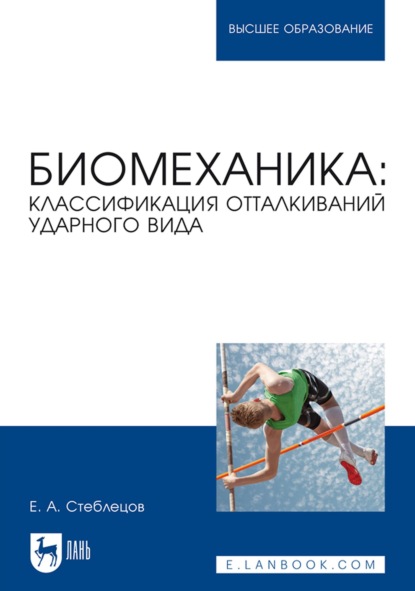 ВЫСШЕЕ ОБРАЗОВАНИЕ

БИОМЕХАНИКА: КЛАССИФИКАЦИЯ ОТТАЛКИВАНИЙ УДАРНОГО ВИДА

Е. А. Стеблецов

ЛАНЬ

E.LANBOOK.COM